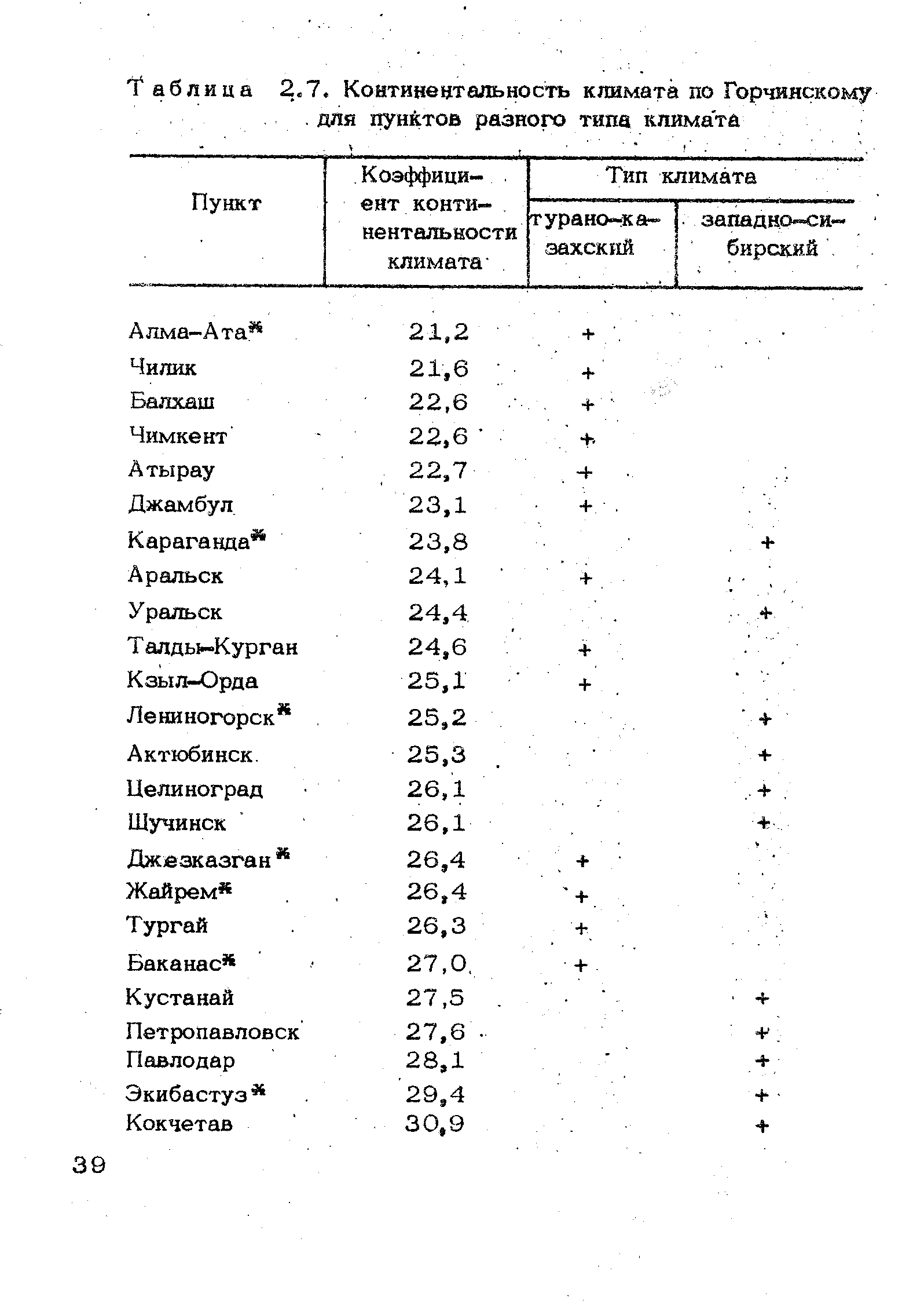 Таблица 2.7. Континентальность климата по Горчинскому для пунктов разного типа климата

| Пункт | Коэффициент континентальности климата | Тип климата: турано-казахский | Тип климата: западно-сибирский |
|---|---|---|---|
| Алма-Ата* | 21,2 | + | |
| Чилик | 21,6 | + | |
| Балхаш | 22,6 | + | |
| Чимкент | 22,6 | + | |
| Атырау | 22,7 | + | |
| Джамбул | 23,1 | + | |
| Караганда* | 23,8 | | + |
| Аральск | 24,1 | + | |
| Уральск | 24,4 | | + |
| Талды-Курган | 24,6 | + | |
| Кзыл-Орда | 25,1 | + | |
| Лениногорск* | 25,2 | | + |
| Актюбинск | 25,3 | | + |
| Целиноград | 26,1 | | + |
| Щучинск | 26,1 | | + |
| Джезказган* | 26,4 | + | |
| Жайрем* | 26,4 | + | |
| Тургай | 26,3 | + | |
| Баканас* | 27,0 | + | |
| Кустанай | 27,5 | | + |
| Петропавловск | 27,6 | | + |
| Павлодар | 28,1 | | + |
| Экибастуз* | 29,4 | | + |
| Кокчетав | 30,9 | | + |

39